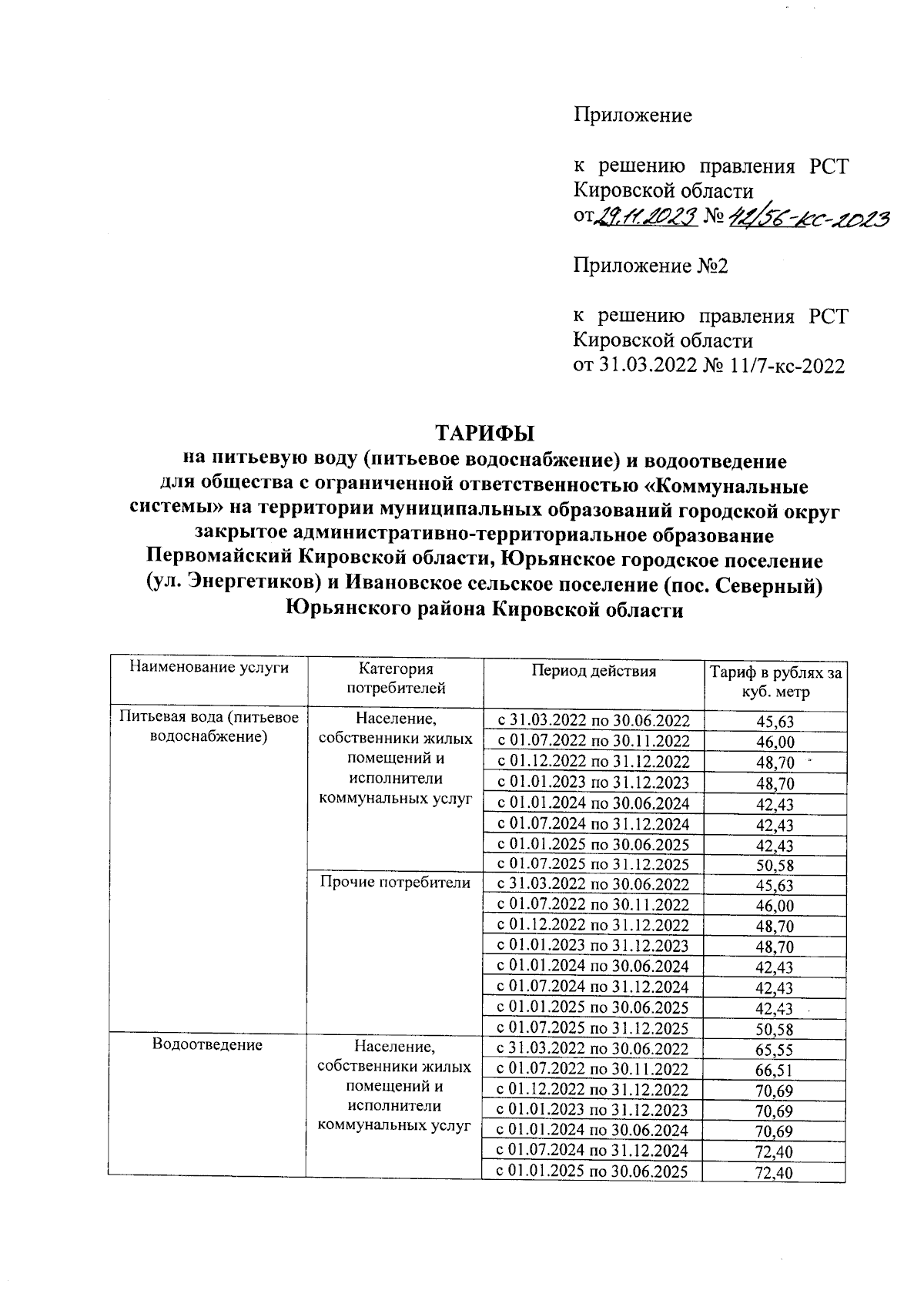 Приложение

к решению правления РСТ Кировской области от 29.11.2023 № 42/56-кс-2023

Приложение №2

к решению правления РСТ Кировской области от 31.03.2022 № 11/7-кс-2022

ТАРИФЫ
на питьевую воду (питьевое водоснабжение) и водоотведение для общества с ограниченной ответственностью «Коммунальные системы» на территории муниципальных образований городской округ закрытое административно-территориальное образование Первомайский Кировской области, Юрьянское городское поселение (ул. Энергетиков) и Ивановское сельское поселение (пос. Северный) Юрьянского района Кировской области

| Наименование услуги | Категория потребителей | Период действия | Тариф в рублях за куб. метр |
|---|---|---|---|
| Питьевая вода (питьевое водоснабжение) | Население, собственники жилых помещений и исполнители коммунальных услуг | с 31.03.2022 по 30.06.2022 | 45,63 |
| | | с 01.07.2022 по 30.11.2022 | 46,00 |
| | | с 01.12.2022 по 31.12.2022 | 48,70 |
| | | с 01.01.2023 по 31.12.2023 | 48,70 |
| | | с 01.01.2024 по 30.06.2024 | 42,43 |
| | | с 01.07.2024 по 31.12.2024 | 42,43 |
| | | с 01.01.2025 по 30.06.2025 | 42,43 |
| | | с 01.07.2025 по 31.12.2025 | 50,58 |
| | Прочие потребители | с 31.03.2022 по 30.06.2022 | 45,63 |
| | | с 01.07.2022 по 30.11.2022 | 46,00 |
| | | с 01.12.2022 по 31.12.2022 | 48,70 |
| | | с 01.01.2023 по 31.12.2023 | 48,70 |
| | | с 01.01.2024 по 30.06.2024 | 42,43 |
| | | с 01.07.2024 по 31.12.2024 | 42,43 |
| | | с 01.01.2025 по 30.06.2025 | 42,43 |
| | | с 01.07.2025 по 31.12.2025 | 50,58 |
| Водоотведение | Население, собственники жилых помещений и исполнители коммунальных услуг | с 31.03.2022 по 30.06.2022 | 65,55 |
| | | с 01.07.2022 по 30.11.2022 | 66,51 |
| | | с 01.12.2022 по 31.12.2022 | 70,69 |
| | | с 01.01.2023 по 31.12.2023 | 70,69 |
| | | с 01.01.2024 по 30.06.2024 | 70,69 |
| | | с 01.07.2024 по 31.12.2024 | 72,40 |
| | | с 01.01.2025 по 30.06.2025 | 72,40 |